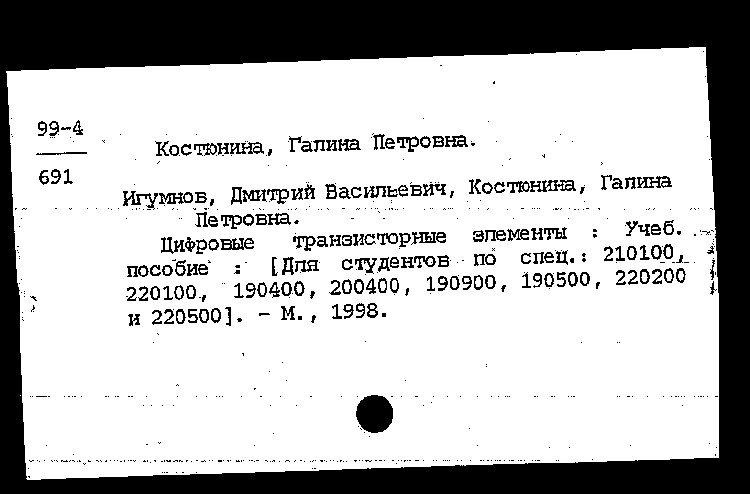 99-4
691

Костюнина, Галина Петровна.

Игумнов, Дмитрий Васильевич, Костюнина, Галина Петровна.

Цифровые транзисторные элементы : Учеб. пособие : [Для студентов по спец.: 210100, 220100, 190400, 200400, 190900, 190500, 220200 и 220500]. - М., 1998.